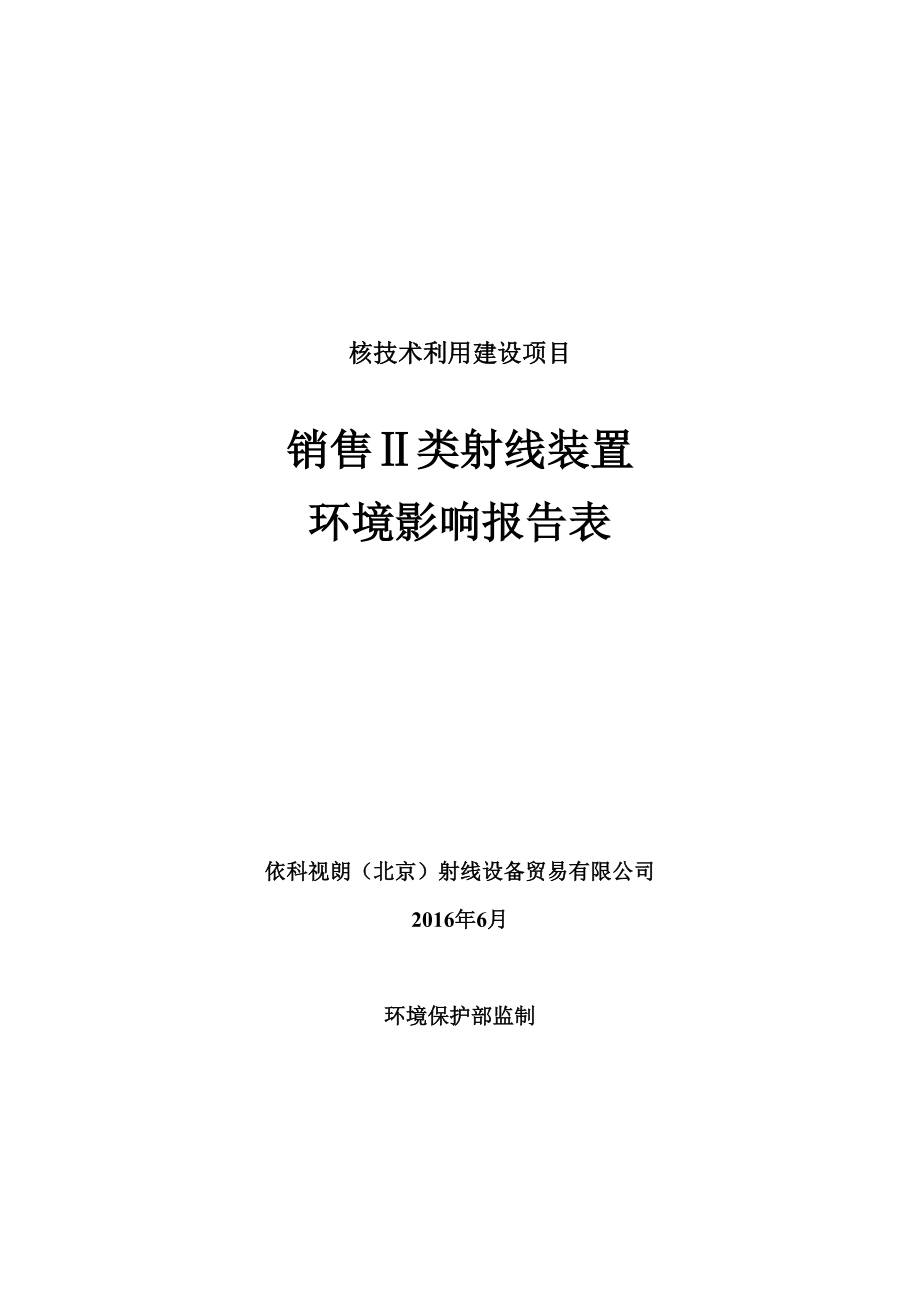 核技术利用建设项目

销售Ⅱ类射线装置
环境影响报告表

依科视朗（北京）射线设备贸易有限公司

2016年6月

环境保护部监制